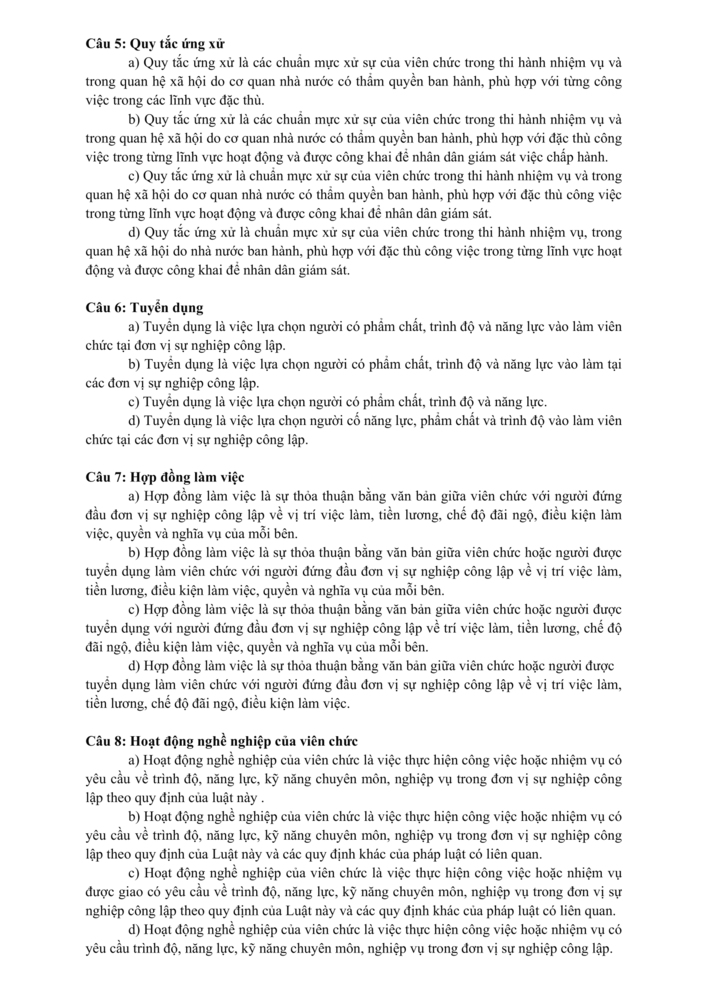 Câu 5: Quy tắc ứng xử

a) Quy tắc ứng xử là các chuẩn mực xử sự của viên chức trong thi hành nhiệm vụ và trong quan hệ xã hội do cơ quan nhà nước có thẩm quyền ban hành, phù hợp với từng công việc trong các lĩnh vực đặc thù.

b) Quy tắc ứng xử là các chuẩn mực xử sự của viên chức trong thi hành nhiệm vụ và trong quan hệ xã hội do cơ quan nhà nước có thẩm quyền ban hành, phù hợp với đặc thù công việc trong từng lĩnh vực hoạt động và được công khai để nhân dân giám sát việc chấp hành.

c) Quy tắc ứng xử là chuẩn mực xử sự của viên chức trong thi hành nhiệm vụ và trong quan hệ xã hội do cơ quan nhà nước có thẩm quyền ban hành, phù hợp với đặc thù công việc trong từng lĩnh vực hoạt động và được công khai để nhân dân giám sát.

d) Quy tắc ứng xử là chuẩn mực xử sự của viên chức trong thi hành nhiệm vụ, trong quan hệ xã hội do nhà nước ban hành, phù hợp với đặc thù công việc trong từng lĩnh vực hoạt động và được công khai để nhân dân giám sát.

Câu 6: Tuyển dụng

a) Tuyển dụng là việc lựa chọn người có phẩm chất, trình độ và năng lực vào làm viên chức tại đơn vị sự nghiệp công lập.

b) Tuyển dụng là việc lựa chọn người có phẩm chất, trình độ và năng lực vào làm tại các đơn vị sự nghiệp công lập.

c) Tuyển dụng là việc lựa chọn người có phẩm chất, trình độ và năng lực.

d) Tuyển dụng là việc lựa chọn người cố năng lực, phẩm chất và trình độ vào làm viên chức tại các đơn vị sự nghiệp công lập.

Câu 7: Hợp đồng làm việc

a) Hợp đồng làm việc là sự thỏa thuận bằng văn bản giữa viên chức với người đứng đầu đơn vị sự nghiệp công lập về vị trí việc làm, tiền lương, chế độ đãi ngộ, điều kiện làm việc, quyền và nghĩa vụ của mỗi bên.

b) Hợp đồng làm việc là sự thỏa thuận bằng văn bản giữa viên chức hoặc người được tuyển dụng làm viên chức với người đứng đầu đơn vị sự nghiệp công lập về vị trí việc làm, tiền lương, điều kiện làm việc, quyền và nghĩa vụ của mỗi bên.

c) Hợp đồng làm việc là sự thỏa thuận bằng văn bản giữa viên chức hoặc người được tuyển dụng với người đứng đầu đơn vị sự nghiệp công lập về trí việc làm, tiền lương, chế độ đãi ngộ, điều kiện làm việc, quyền và nghĩa vụ của mỗi bên.

d) Hợp đồng làm việc là sự thỏa thuận bằng văn bản giữa viên chức hoặc người được tuyển dụng làm viên chức với người đứng đầu đơn vị sự nghiệp công lập về vị trí việc làm, tiền lương, chế độ đãi ngộ, điều kiện làm việc.

Câu 8: Hoạt động nghề nghiệp của viên chức

a) Hoạt động nghề nghiệp của viên chức là việc thực hiện công việc hoặc nhiệm vụ có yêu cầu về trình độ, năng lực, kỹ năng chuyên môn, nghiệp vụ trong đơn vị sự nghiệp công lập theo quy định của luật này .

b) Hoạt động nghề nghiệp của viên chức là việc thực hiện công việc hoặc nhiệm vụ có yêu cầu về trình độ, năng lực, kỹ năng chuyên môn, nghiệp vụ trong đơn vị sự nghiệp công lập theo quy định của Luật này và các quy định khác của pháp luật có liên quan.

c) Hoạt động nghề nghiệp của viên chức là việc thực hiện công việc hoặc nhiệm vụ được giao có yêu cầu về trình độ, năng lực, kỹ năng chuyên môn, nghiệp vụ trong đơn vị sự nghiệp công lập theo quy định của Luật này và các quy định khác của pháp luật có liên quan.

d) Hoạt động nghề nghiệp của viên chức là việc thực hiện công việc hoặc nhiệm vụ có yêu cầu trình độ, năng lực, kỹ năng chuyên môn, nghiệp vụ trong đơn vị sự nghiệp công lập.